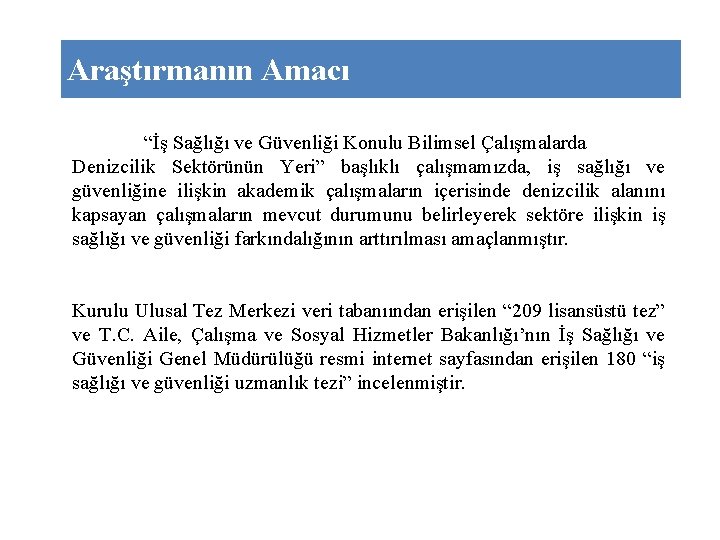 Araştırmanın Amacı

“İş Sağlığı ve Güvenliği Konulu Bilimsel Çalışmalarda Denizcilik Sektörünün Yeri” başlıklı çalışmamızda, iş sağlığı ve güvenliğine ilişkin akademik çalışmaların içerisinde denizcilik alanını kapsayan çalışmaların mevcut durumunu belirleyerek sektöre ilişkin iş sağlığı ve güvenliği farkındalığının arttırılması amaçlanmıştır.

Kurulu Ulusal Tez Merkezi veri tabanından erişilen “209 lisansüstü tez” ve T.C. Aile, Çalışma ve Sosyal Hizmetler Bakanlığı’nın İş Sağlığı ve Güvenliği Genel Müdürülüğü resmi internet sayfasından erişilen 180 “iş sağlığı ve güvenliği uzmanlık tezi” incelenmiştir.